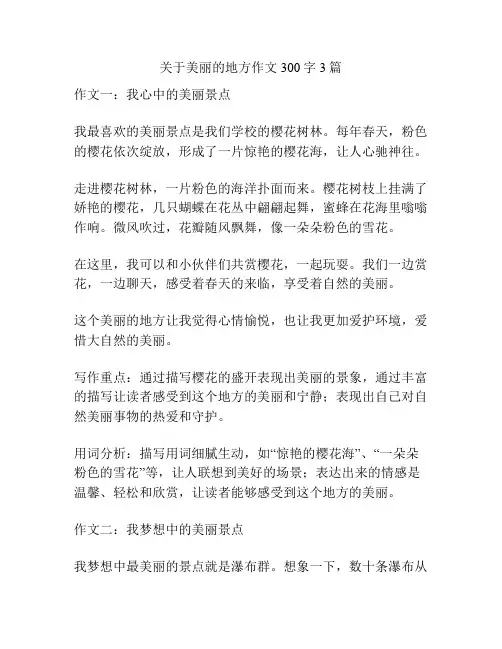 关于美丽的地方作文 300 字 3 篇

作文一：我心中的美丽景点

我最喜欢的美丽景点是我们学校的樱花树林。每年春天，粉色的樱花依次绽放，形成了一片惊艳的樱花海，让人心驰神往。

走进樱花树林，一片粉色的海洋扑面而来。樱花树枝上挂满了娇艳的樱花，几只蝴蝶在花丛中翩翩起舞，蜜蜂在花海里嗡嗡作响。微风吹过，花瓣随风飘舞，像一朵朵粉色的雪花。

在这里，我可以和小伙伴们共赏樱花，一起玩耍。我们一边赏花，一边聊天，感受着春天的来临，享受着自然的美丽。

这个美丽的地方让我觉得心情愉悦，也让我更加爱护环境，爱惜大自然的美丽。

写作重点：通过描写樱花的盛开表现出美丽的景象，通过丰富的描写让读者感受到这个地方的美丽和宁静；表现出自己对自然美丽事物的热爱和守护。

用词分析：描写用词细腻生动，如“惊艳的樱花海”、“一朵朵粉色的雪花”等，让人联想到美好的场景；表达出来的情感是温馨、轻松和欣赏，让读者能够感受到这个地方的美丽。

作文二：我梦想中的美丽景点

我梦想中最美丽的景点就是瀑布群。想象一下，数十条瀑布从